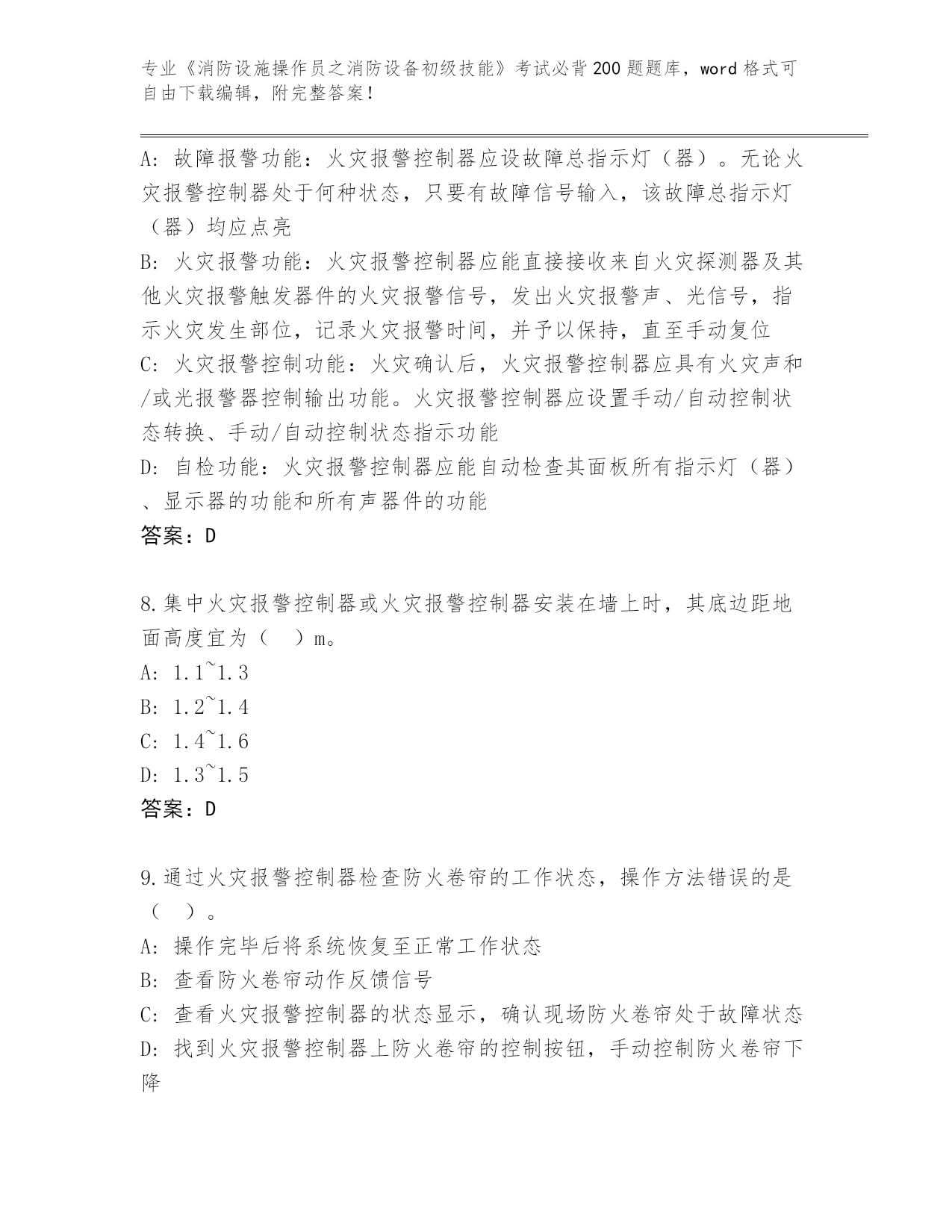 专业《消防设施操作员之消防设备初级技能》考试必背200题题库，word格式可自由下载编辑，附完整答案！

A: 故障报警功能：火灾报警控制器应设故障总指示灯（器）。无论火灾报警控制器处于何种状态，只要有故障信号输入，该故障总指示灯（器）均应点亮

B: 火灾报警功能：火灾报警控制器应能直接接收来自火灾探测器及其他火灾报警触发器件的火灾报警信号，发出火灾报警声、光信号，指示火灾发生部位，记录火灾报警时间，并予以保持，直至手动复位

C: 火灾报警控制功能：火灾确认后，火灾报警控制器应具有火灾声和/或光报警器控制输出功能。火灾报警控制器应设置手动/自动控制状态转换、手动/自动控制状态指示功能

D: 自检功能：火灾报警控制器应能自动检查其面板所有指示灯（器）、显示器的功能和所有声器件的功能

答案：D

8.集中火灾报警控制器或火灾报警控制器安装在墙上时，其底边距地面高度宜为（　）m。

A: 1.1~1.3

B: 1.2~1.4

C: 1.4~1.6

D: 1.3~1.5

答案：D

9.通过火灾报警控制器检查防火卷帘的工作状态，操作方法错误的是（　）。

A: 操作完毕后将系统恢复至正常工作状态

B: 查看防火卷帘动作反馈信号

C: 查看火灾报警控制器的状态显示，确认现场防火卷帘处于故障状态

D: 找到火灾报警控制器上防火卷帘的控制按钮，手动控制防火卷帘下降